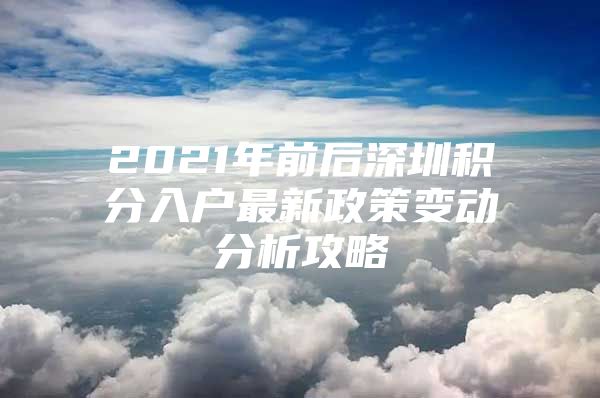 2021年前后深圳积分入户最新政策变动分析攻略